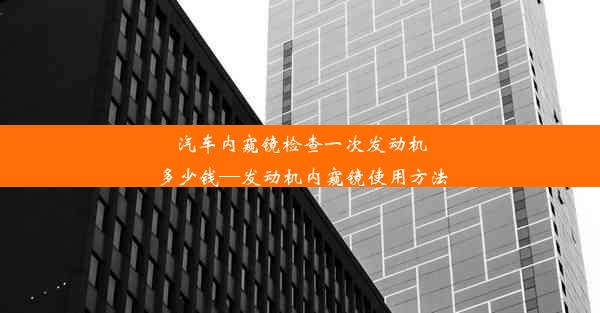 汽车内窥镜检查一次发动机多少钱—发动机内窥镜使用方法